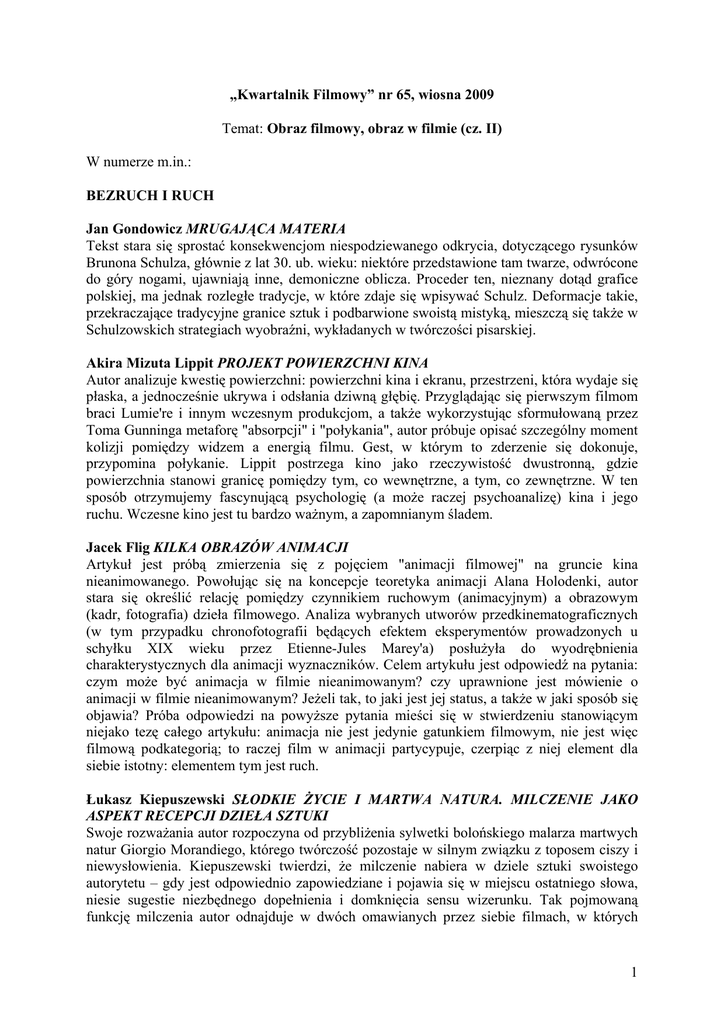 „Kwartalnik Filmowy” nr 65, wiosna 2009

Temat: Obraz filmowy, obraz w filmie (cz. II)

W numerze m.in.:

BEZRUCH I RUCH

Jan Gondowicz MRUGAJĄCA MATERIA
Tekst stara się sprostać konsekwencjom niespodziewanego odkrycia, dotyczącego rysunków Brunona Schulza, głównie z lat 30. ub. wieku: niektóre przedstawione tam twarze, odwrócone do góry nogami, ujawniają inne, demoniczne oblicza. Proceder ten, nieznany dotąd grafice polskiej, ma jednak rozległe tradycje, w które zdaje się wpisywać Schulz. Deformacje takie, przekraczające tradycyjne granice sztuk i podbarwione swoistą mistyką, mieszczą się także w Schulzowskich strategiach wyobraźni, wykładanych w twórczości pisarskiej.

Akira Mizuta Lippit PROJEKT POWIERZCHNI KINA
Autor analizuje kwestię powierzchni: powierzchni kina i ekranu, przestrzeni, która wydaje się płaska, a jednocześnie ukrywa i odsłania dziwną głębię. Przyglądając się pierwszym filmom braci Lumie're i innym wczesnym produkcjom, a także wykorzystując sformułowaną przez Toma Gunninga metaforę "absorpcji" i "połykania", autor próbuje opisać szczególny moment kolizji pomiędzy widzem a energią filmu. Gest, w którym to zderzenie się dokonuje, przypomina połykanie. Lippit postrzega kino jako rzeczywistość dwustronną, gdzie powierzchnia stanowi granicę pomiędzy tym, co wewnętrzne, a tym, co zewnętrzne. W ten sposób otrzymujemy fascynującą psychologię (a może raczej psychoanalizę) kina i jego ruchu. Wczesne kino jest tu bardzo ważnym, a zapomnianym śladem.

Jacek Flig KILKA OBRAZÓW ANIMACJI
Artykuł jest próbą zmierzenia się z pojęciem "animacji filmowej" na gruncie kina nieanimowanego. Powołując się na koncepcje teoretyka animacji Alana Holodenki, autor stara się określić relację pomiędzy czynnikiem ruchowym (animacyjnym) a obrazowym (kadr, fotografia) dzieła filmowego. Analiza wybranych utworów przedkinematograficznych (w tym przypadku chronofotografii będących efektem eksperymentów prowadzonych u schyłku XIX wieku przez Etienne-Jules Marey'a) posłużyła do wyodrębnienia charakterystycznych dla animacji wyznaczników. Celem artykułu jest odpowiedź na pytania: czym może być animacja w filmie nieanimowanym? czy uprawnione jest mówienie o animacji w filmie nieanimowanym? Jeżeli tak, to jaki jest jej status, a także w jaki sposób się objawia? Próba odpowiedzi na powyższe pytania mieści się w stwierdzeniu stanowiącym niejako tezę całego artykułu: animacja nie jest jedynie gatunkiem filmowym, nie jest więc filmową podkategorią; to raczej film w animacji partycypuje, czerpiąc z niej element dla siebie istotny: elementem tym jest ruch.

Łukasz Kiepuszewski SŁODKIE ŻYCIE I MARTWA NATURA. MILCZENIE JAKO ASPEKT RECEPCJI DZIEŁA SZTUKI
Swoje rozważania autor rozpoczyna od przybliżenia sylwetki bolońskiego malarza martwych natur Giorgio Morandiego, którego twórczość pozostaje w silnym związku z toposem ciszy i niewysłowienia. Kiepuszewski twierdzi, że milczenie nabiera w dziele sztuki swoistego autorytetu – gdy jest odpowiednio zapowiedziane i pojawia się w miejscu ostatniego słowa, niesie sugestie niezbędnego dopełnienia i domknięcia sensu wizerunku. Tak pojmowaną funkcję milczenia autor odnajduje w dwóch omawianych przez siebie filmach, w których

1